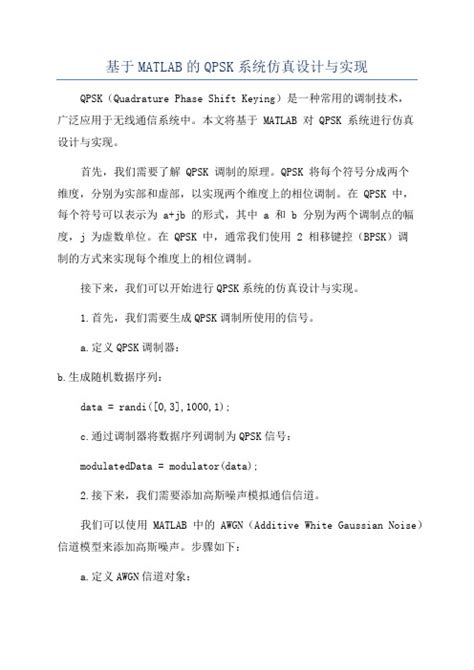 基于MATLAB的QPSK系统仿真设计与实现

QPSK（Quadrature Phase Shift Keying）是一种常用的调制技术，广泛应用于无线通信系统中。本文将基于 MATLAB 对 QPSK 系统进行仿真设计与实现。

首先，我们需要了解 QPSK 调制的原理。QPSK 将每个符号分成两个维度，分别为实部和虚部，以实现两个维度上的相位调制。在 QPSK 中，每个符号可以表示为 a+jb 的形式，其中 a 和 b 分别为两个调制点的幅度，j 为虚数单位。在 QPSK 中，通常我们使用 2 相移键控（BPSK）调制的方式来实现每个维度上的相位调制。

接下来，我们可以开始进行QPSK系统的仿真设计与实现。

1.首先，我们需要生成QPSK调制所使用的信号。

a.定义QPSK调制器：

b.生成随机数据序列：

data = randi([0,3],1000,1);

c.通过调制器将数据序列调制为QPSK信号：

modulatedData = modulator(data);

2.接下来，我们需要添加高斯噪声模拟通信信道。

我们可以使用 MATLAB 中的 AWGN（Additive White Gaussian Noise）信道模型来添加高斯噪声。步骤如下：

a.定义AWGN信道对象：